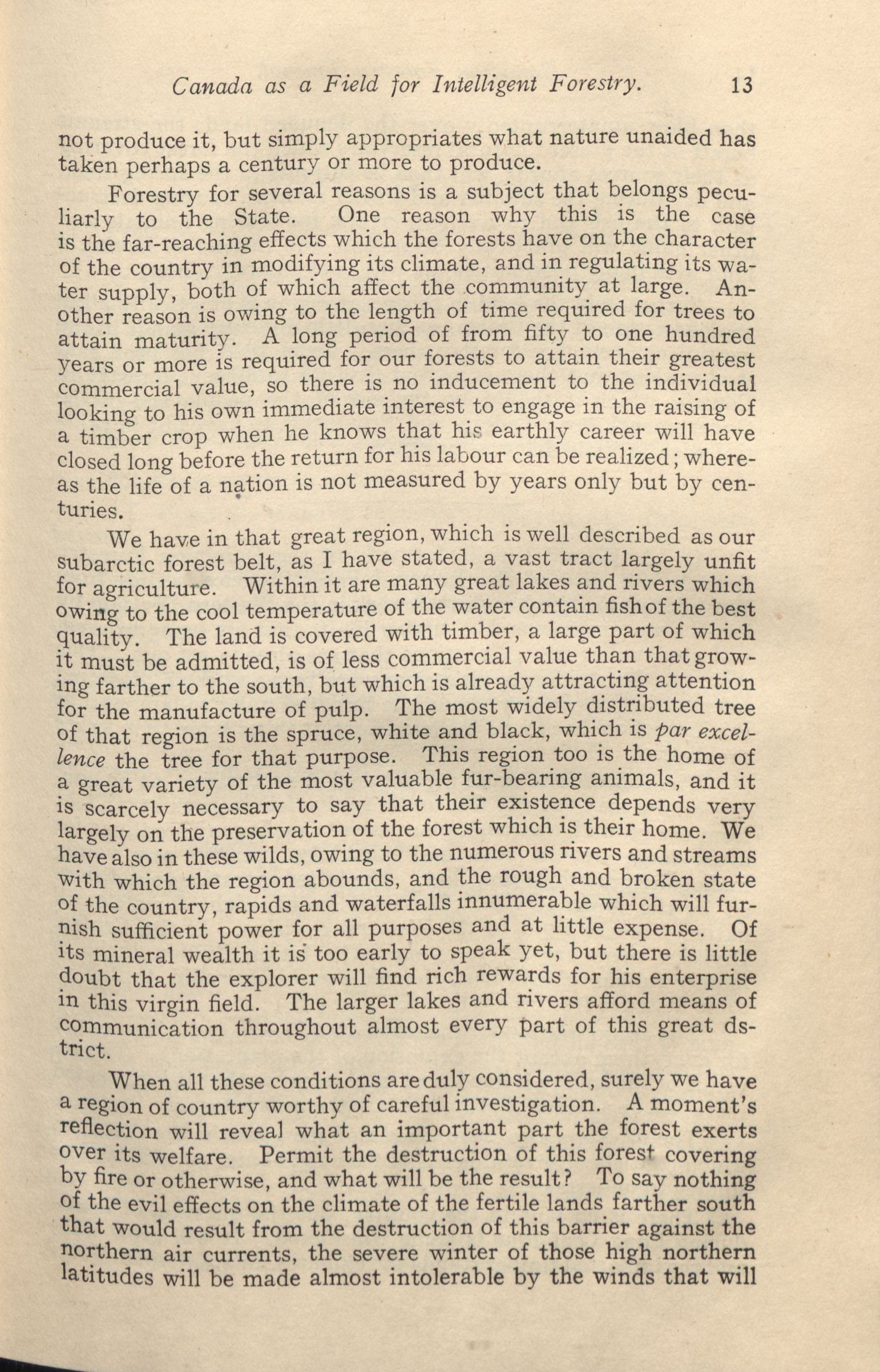 Canada as a Field for Intelligent Forestry. 13

not produce it, but simply appropriates what nature unaided has taken perhaps a century or more to produce.

Forestry for several reasons is a subject that belongs peculiarly to the State. One reason why this is the case is the far-reaching effects which the forests have on the character of the country in modifying its climate, and in regulating its water supply, both of which affect the community at large. Another reason is owing to the length of time required for trees to attain maturity. A long period of from fifty to one hundred years or more is required for our forests to attain their greatest commercial value, so there is no inducement to the individual looking to his own immediate interest to engage in the raising of a timber crop when he knows that his earthly career will have closed long before the return for his labour can be realized; whereas the life of a nation is not measured by years only but by centuries.

We have in that great region, which is well described as our subarctic forest belt, as I have stated, a vast tract largely unfit for agriculture. Within it are many great lakes and rivers which owing to the cool temperature of the water contain fish of the best quality. The land is covered with timber, a large part of which it must be admitted, is of less commercial value than that growing farther to the south, but which is already attracting attention for the manufacture of pulp. The most widely distributed tree of that region is the spruce, white and black, which is par excellence the tree for that purpose. This region too is the home of a great variety of the most valuable fur-bearing animals, and it is scarcely necessary to say that their existence depends very largely on the preservation of the forest which is their home. We have also in these wilds, owing to the numerous rivers and streams with which the region abounds, and the rough and broken state of the country, rapids and waterfalls innumerable which will furnish sufficient power for all purposes and at little expense. Of its mineral wealth it is too early to speak yet, but there is little doubt that the explorer will find rich rewards for his enterprise in this virgin field. The larger lakes and rivers afford means of communication throughout almost every part of this great dstrict.

When all these conditions are duly considered, surely we have a region of country worthy of careful investigation. A moment's reflection will reveal what an important part the forest exerts over its welfare. Permit the destruction of this forest covering by fire or otherwise, and what will be the result? To say nothing of the evil effects on the climate of the fertile lands farther south that would result from the destruction of this barrier against the northern air currents, the severe winter of those high northern latitudes will be made almost intolerable by the winds that will